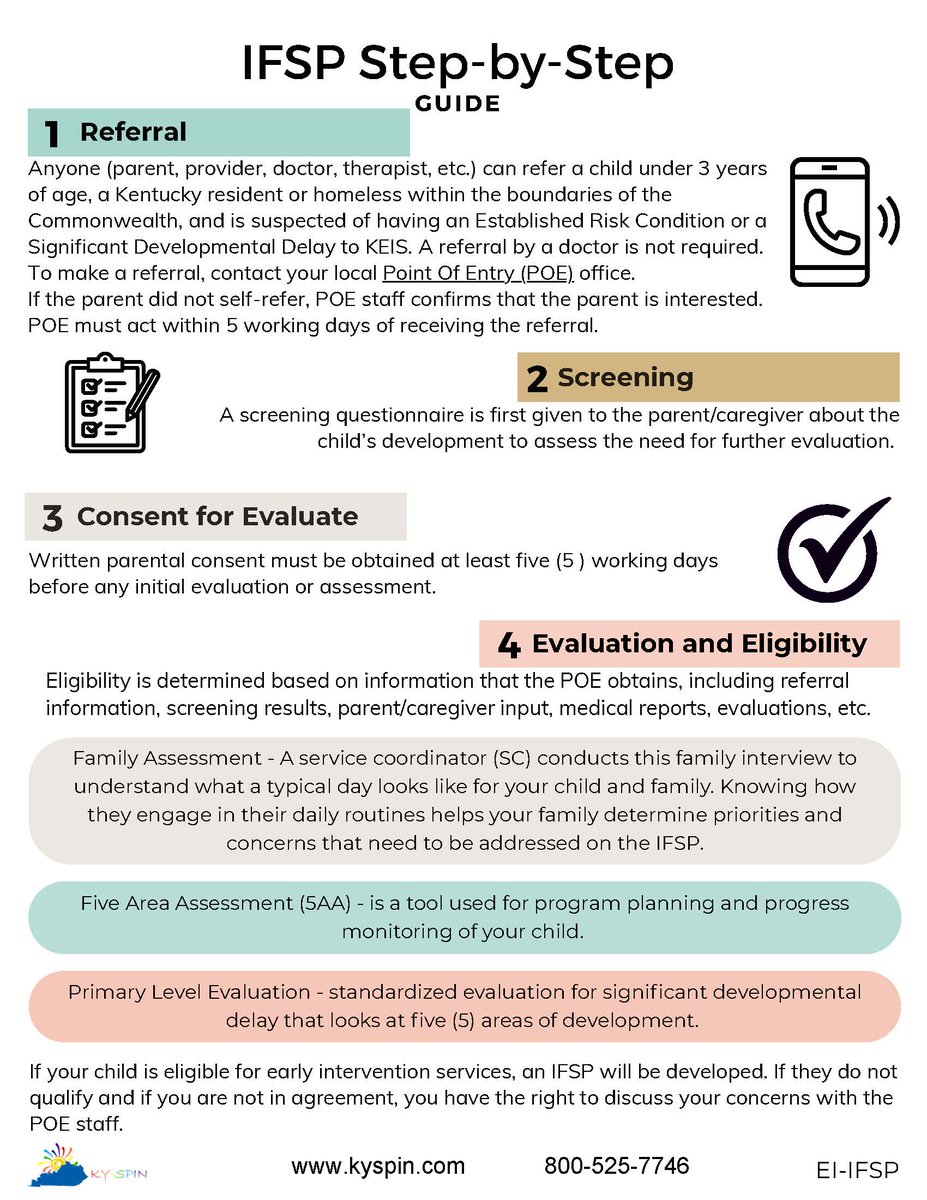 IFSP Step-by-Step
GUIDE

1 Referral

Anyone (parent, provider, doctor, therapist, etc.) can refer a child under 3 years of age, a Kentucky resident or homeless within the boundaries of the Commonwealth, and is suspected of having an Established Risk Condition or a Significant Developmental Delay to KEIS. A referral by a doctor is not required. To make a referral, contact your local Point Of Entry (POE) office.
If the parent did not self-refer, POE staff confirms that the parent is interested. POE must act within 5 working days of receiving the referral.

2 Screening

A screening questionnaire is first given to the parent/caregiver about the child's development to assess the need for further evaluation.

3 Consent for Evaluate

Written parental consent must be obtained at least five (5 ) working days before any initial evaluation or assessment.

4 Evaluation and Eligibility

Eligibility is determined based on information that the POE obtains, including referral information, screening results, parent/caregiver input, medical reports, evaluations, etc.

Family Assessment - A service coordinator (SC) conducts this family interview to understand what a typical day looks like for your child and family. Knowing how they engage in their daily routines helps your family determine priorities and concerns that need to be addressed on the IFSP.

Five Area Assessment (5AA) - is a tool used for program planning and progress monitoring of your child.

Primary Level Evaluation - standardized evaluation for significant developmental delay that looks at five (5) areas of development.

If your child is eligible for early intervention services, an IFSP will be developed. If they do not qualify and if you are not in agreement, you have the right to discuss your concerns with the POE staff.

KY SPIN www.kyspin.com 800-525-7746 EI-IFSP